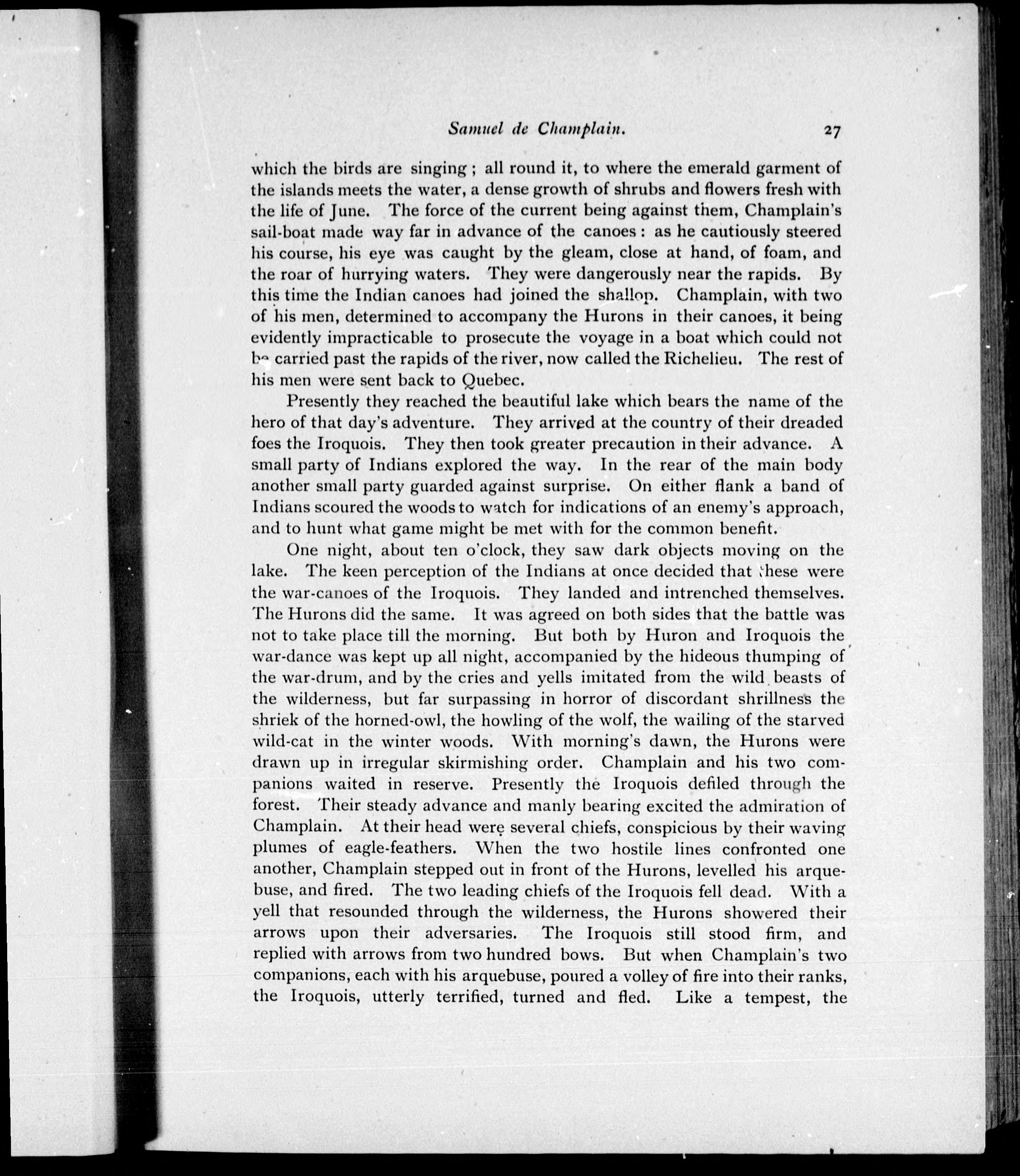 Samuel de Champlain. 27

which the birds are singing; all round it, to where the emerald garment of the islands meets the water, a dense growth of shrubs and flowers fresh with the life of June. The force of the current being against them, Champlain's sail-boat made way far in advance of the canoes: as he cautiously steered his course, his eye was caught by the gleam, close at hand, of foam, and the roar of hurrying waters. They were dangerously near the rapids. By this time the Indian canoes had joined the shallop. Champlain, with two of his men, determined to accompany the Hurons in their canoes, it being evidently impracticable to prosecute the voyage in a boat which could not be carried past the rapids of the river, now called the Richelieu. The rest of his men were sent back to Quebec.

Presently they reached the beautiful lake which bears the name of the hero of that day's adventure. They arrived at the country of their dreaded foes the Iroquois. They then took greater precaution in their advance. A small party of Indians explored the way. In the rear of the main body another small party guarded against surprise. On either flank a band of Indians scoured the woods to watch for indications of an enemy's approach, and to hunt what game might be met with for the common benefit.

One night, about ten o'clock, they saw dark objects moving on the lake. The keen perception of the Indians at once decided that these were the war-canoes of the Iroquois. They landed and intrenched themselves. The Hurons did the same. It was agreed on both sides that the battle was not to take place till the morning. But both by Huron and Iroquois the war-dance was kept up all night, accompanied by the hideous thumping of the war-drum, and by the cries and yells imitated from the wild beasts of the wilderness, but far surpassing in horror of discordant shrillness the shriek of the horned-owl, the howling of the wolf, the wailing of the starved wild-cat in the winter woods. With morning's dawn, the Hurons were drawn up in irregular skirmishing order. Champlain and his two companions waited in reserve. Presently the Iroquois defiled through the forest. Their steady advance and manly bearing excited the admiration of Champlain. At their head were several chiefs, conspicious by their waving plumes of eagle-feathers. When the two hostile lines confronted one another, Champlain stepped out in front of the Hurons, levelled his arquebuse, and fired. The two leading chiefs of the Iroquois fell dead. With a yell that resounded through the wilderness, the Hurons showered their arrows upon their adversaries. The Iroquois still stood firm, and replied with arrows from two hundred bows. But when Champlain's two companions, each with his arquebuse, poured a volley of fire into their ranks, the Iroquois, utterly terrified, turned and fled. Like a tempest, the